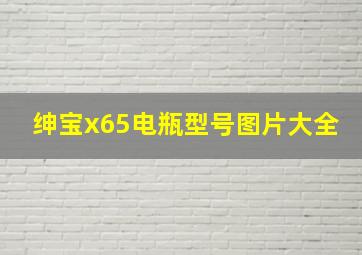 绅宝x65电瓶型号图片大全